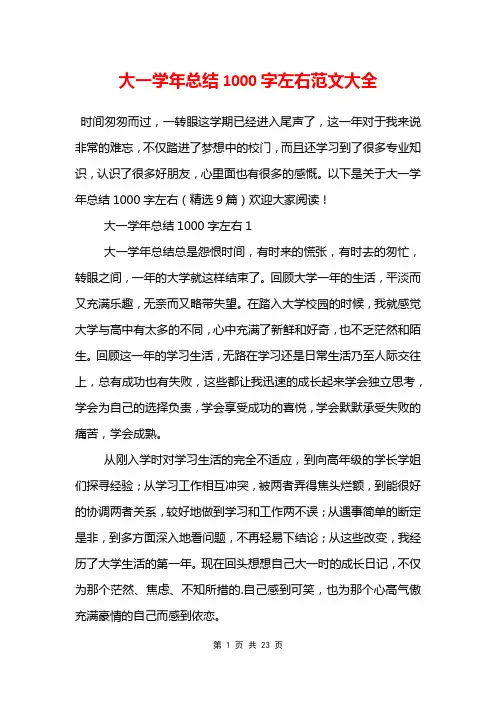 大一学年总结 1000 字左右范文大全

时间匆匆而过，一转眼这学期已经进入尾声了，这一年对于我来说非常的难忘，不仅踏进了梦想中的校门，而且还学习到了很多专业知识，认识了很多好朋友，心里面也有很多的感慨。以下是关于大一学年总结 1000 字左右（精选 9 篇）欢迎大家阅读！

大一学年总结 1000 字左右 1

大一学年总结总是怨恨时间，有时来的慌张，有时去的匆忙，转眼之间，一年的大学就这样结束了。回顾大学一年的生活，平淡而又充满乐趣，无奈而又略带失望。在踏入大学校园的时候，我就感觉大学与高中有太多的不同，心中充满了新鲜和好奇，也不乏茫然和陌生。回顾这一年的学习生活，无路在学习还是日常生活乃至人际交往上，总有成功也有失败，这些都让我迅速的成长起来学会独立思考，学会为自己的选择负责，学会享受成功的喜悦，学会默默承受失败的痛苦，学会成熟。

从刚入学时对学习生活的完全不适应，到向高年级的学长学姐们探寻经验；从学习工作相互冲突，被两者弄得焦头烂额，到能很好的协调两者关系，较好地做到学习和工作两不误；从遇事简单的断定是非，到多方面深入地看问题，不再轻易下结论；从这些改变，我经历了大学生活的第一年。现在回头想想自己大一时的成长日记，不仅为那个茫然、焦虑、不知所措的.自己感到可笑，也为那个心高气傲充满豪情的自己而感到依恋。

第 1 页 共 23 页